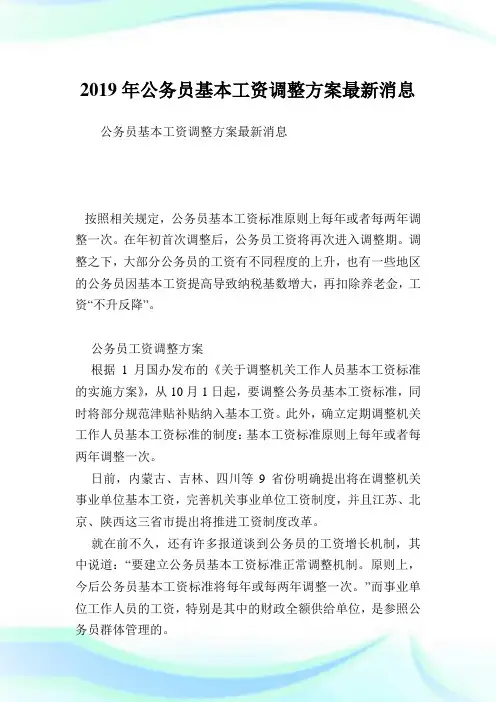 2019 年公务员基本工资调整方案最新消息

公务员基本工资调整方案最新消息

按照相关规定，公务员基本工资标准原则上每年或者每两年调整一次。在年初首次调整后，公务员工资将再次进入调整期。调整之下，大部分公务员的工资有不同程度的上升，也有一些地区的公务员因基本工资提高导致纳税基数增大，再扣除养老金，工资“不升反降”。

公务员工资调整方案

根据 1 月国办发布的《关于调整机关工作人员基本工资标准的实施方案》，从 10 月 1 日起，要调整公务员基本工资标准，同时将部分规范津贴补贴纳入基本工资。此外，确立定期调整机关工作人员基本工资标准的制度：基本工资标准原则上每年或者每两年调整一次。

日前，内蒙古、吉林、四川等 9 省份明确提出将在调整机关事业单位基本工资，完善机关事业单位工资制度，并且江苏、北京、陕西这三省市提出将推进工资制度改革。

就在前不久，还有许多报道谈到公务员的工资增长机制，其中说道：“要建立公务员基本工资标准正常调整机制。原则上，今后公务员基本工资标准将每年或每两年调整一次。”而事业单位工作人员的工资，特别是其中的财政全额供给单位，是参照公务员群体管理的。